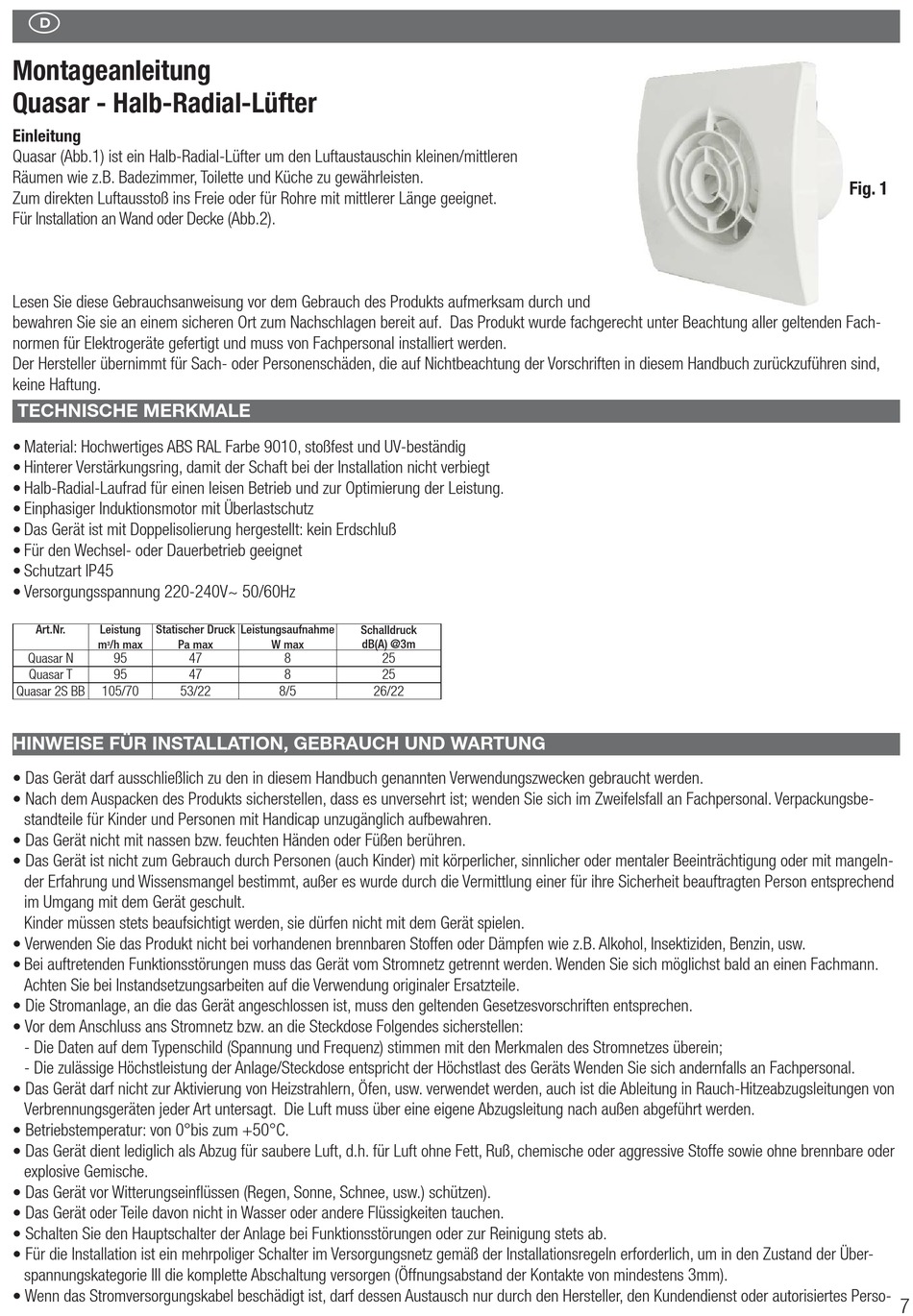 D

Montageanleitung
Quasar - Halb-Radial-Lüfter

Einleitung
Quasar (Abb.1) ist ein Halb-Radial-Lüfter um den Luftaustauschin kleinen/mittleren Räumen wie z.B. Badezimmer, Toilette und Küche zu gewährleisten.
Zum direkten Luftausstoß ins Freie oder für Rohre mit mittlerer Länge geeignet.
Für Installation an Wand oder Decke (Abb.2).

Fig. 1

Lesen Sie diese Gebrauchsanweisung vor dem Gebrauch des Produkts aufmerksam durch und bewahren Sie sie an einem sicheren Ort zum Nachschlagen bereit auf. Das Produkt wurde fachgerecht unter Beachtung aller geltenden Fachnormen für Elektrogeräte gefertigt und muss von Fachpersonal installiert werden.
Der Hersteller übernimmt für Sach- oder Personenschäden, die auf Nichtbeachtung der Vorschriften in diesem Handbuch zurückzuführen sind, keine Haftung.

TECHNISCHE MERKMALE

• Material: Hochwertiges ABS RAL Farbe 9010, stoßfest und UV-beständig
• Hinterer Verstärkungsring, damit der Schaft bei der Installation nicht verbiegt
• Halb-Radial-Laufrad für einen leisen Betrieb und zur Optimierung der Leistung.
• Einphasiger Induktionsmotor mit Überlastschutz
• Das Gerät ist mit Doppelisolierung hergestellt: kein Erdschluß
• Für den Wechsel- oder Dauerbetrieb geeignet
• Schutzart IP45
• Versorgungsspannung 220-240V~ 50/60Hz

| Art.Nr. | Leistung m³/h max | Statischer Druck Pa max | Leistungsaufnahme W max | Schalldruck dB(A) @3m |
|---|---|---|---|---|
| Quasar N | 95 | 47 | 8 | 25 |
| Quasar T | 95 | 47 | 8 | 25 |
| Quasar 2S BB | 105/70 | 53/22 | 8/5 | 26/22 |

HINWEISE FÜR INSTALLATION, GEBRAUCH UND WARTUNG

• Das Gerät darf ausschließlich zu den in diesem Handbuch genannten Verwendungszwecken gebraucht werden.
• Nach dem Auspacken des Produkts sicherstellen, dass es unversehrt ist; wenden Sie sich im Zweifelsfall an Fachpersonal. Verpackungsbestandteile für Kinder und Personen mit Handicap unzugänglich aufbewahren.
• Das Gerät nicht mit nassen bzw. feuchten Händen oder Füßen berühren.
• Das Gerät ist nicht zum Gebrauch durch Personen (auch Kinder) mit körperlicher, sinnlicher oder mentaler Beeinträchtigung oder mit mangelnder Erfahrung und Wissensmangel bestimmt, außer es wurde durch die Vermittlung einer für ihre Sicherheit beauftragten Person entsprechend im Umgang mit dem Gerät geschult.
Kinder müssen stets beaufsichtigt werden, sie dürfen nicht mit dem Gerät spielen.
• Verwenden Sie das Produkt nicht bei vorhandenen brennbaren Stoffen oder Dämpfen wie z.B. Alkohol, Insektiziden, Benzin, usw.
• Bei auftretenden Funktionsstörungen muss das Gerät vom Stromnetz getrennt werden. Wenden Sie sich möglichst bald an einen Fachmann. Achten Sie bei Instandsetzungsarbeiten auf die Verwendung originaler Ersatzteile.
• Die Stromanlage, an die das Gerät angeschlossen ist, muss den geltenden Gesetzesvorschriften entsprechen.
• Vor dem Anschluss ans Stromnetz bzw. an die Steckdose Folgendes sicherstellen:
- Die Daten auf dem Typenschild (Spannung und Frequenz) stimmen mit den Merkmalen des Stromnetzes überein;
- Die zulässige Höchstleistung der Anlage/Steckdose entspricht der Höchstlast des Geräts Wenden Sie sich andernfalls an Fachpersonal.
• Das Gerät darf nicht zur Aktivierung von Heizstrahlern, Öfen, usw. verwendet werden, auch ist die Ableitung in Rauch-Hitzeabzugsleitungen von Verbrennungsgeräten jeder Art untersagt. Die Luft muss über eine eigene Abzugsleitung nach außen abgeführt werden.
• Betriebstemperatur: von 0°bis zum +50°C.
• Das Gerät dient lediglich als Abzug für saubere Luft, d.h. für Luft ohne Fett, Ruß, chemische oder aggressive Stoffe sowie ohne brennbare oder explosive Gemische.
• Das Gerät vor Witterungseinflüssen (Regen, Sonne, Schnee, usw.) schützen).
• Das Gerät oder Teile davon nicht in Wasser oder andere Flüssigkeiten tauchen.
• Schalten Sie den Hauptschalter der Anlage bei Funktionsstörungen oder zur Reinigung stets ab.
• Für die Installation ist ein mehrpoliger Schalter im Versorgungsnetz gemäß der Installationsregeln erforderlich, um in den Zustand der Überspannungskategorie III die komplette Abschaltung versorgen (Öffnungsabstand der Kontakte von mindestens 3mm).
• Wenn das Stromversorgungskabel beschädigt ist, darf dessen Austausch nur durch den Hersteller, den Kundendienst oder autorisiertes Perso-

7